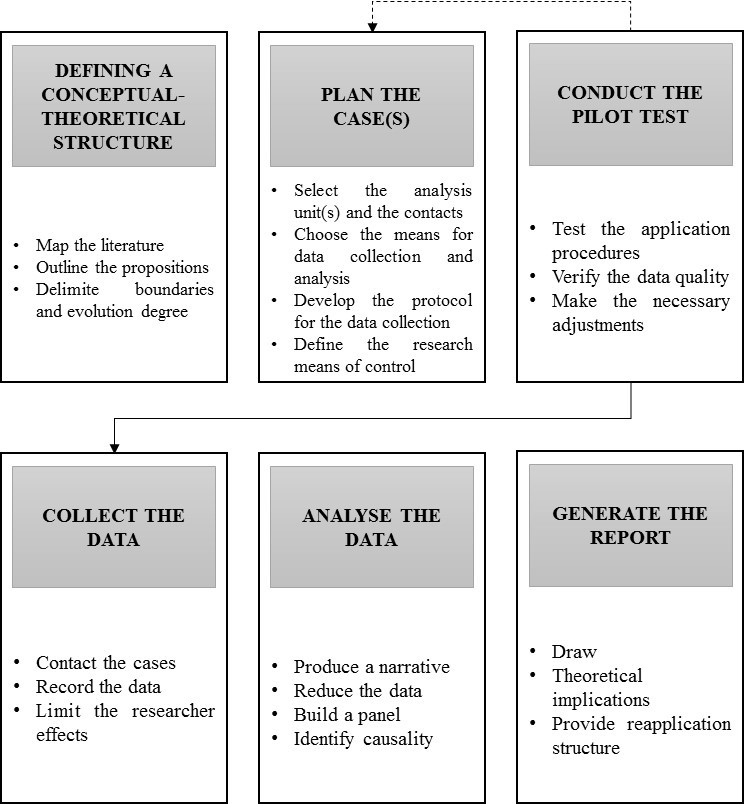 DEFINING A CONCEPTUAL-THEORETICAL STRUCTURE

• Map the literature
• Outline the propositions
• Delimite boundaries and evolution degree

PLAN THE CASE(S)

• Select the analysis unit(s) and the contacts
• Choose the means for data collection and analysis
• Develop the protocol for the data collection
• Define the research means of control

CONDUCT THE PILOT TEST

• Test the application procedures
• Verify the data quality
• Make the necessary adjustments

COLLECT THE DATA

• Contact the cases
• Record the data
• Limit the researcher effects

ANALYSE THE DATA

• Produce a narrative
• Reduce the data
• Build a panel
• Identify causality

GENERATE THE REPORT

• Draw
• Theoretical implications
• Provide reapplication structure